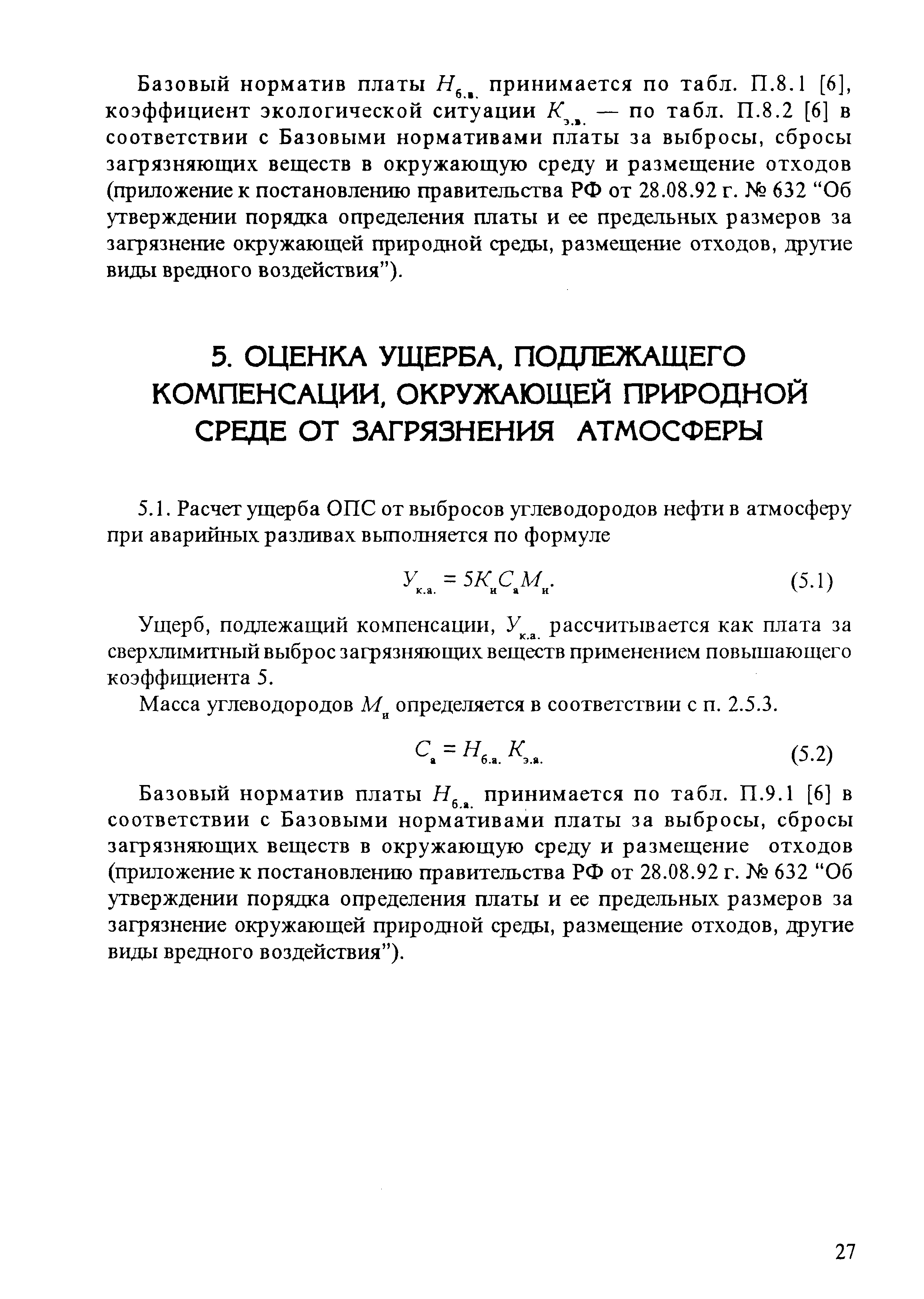 Базовый норматив платы $Н_{б.в.}$ принимается по табл. П.8.1 [6], коэффициент экологической ситуации $К_{э.в.}$ — по табл. П.8.2 [6] в соответствии с Базовыми нормативами платы за выбросы, сбросы загрязняющих веществ в окружающую среду и размещение отходов (приложение к постановлению правительства РФ от 28.08.92 г. № 632 “Об утверждении порядка определения платы и ее предельных размеров за загрязнение окружающей природной среды, размещение отходов, другие виды вредного воздействия”).

5. ОЦЕНКА УЩЕРБА, ПОДЛЕЖАЩЕГО КОМПЕНСАЦИИ, ОКРУЖАЮЩЕЙ ПРИРОДНОЙ СРЕДЕ ОТ ЗАГРЯЗНЕНИЯ АТМОСФЕРЫ

5.1. Расчет ущерба ОПС от выбросов углеводородов нефти в атмосферу при аварийных разливах выполняется по формуле

$У_{к.а.} = 5К_{и}С_{а}М_{и}.$ (5.1)

Ущерб, подлежащий компенсации, $У_{к.а.}$ рассчитывается как плата за сверхлимитный выброс загрязняющих веществ применением повышающего коэффициента 5.

Масса углеводородов $М_{и}$ определяется в соответствии с п. 2.5.3.

$С_{а} = Н_{б.а.} К_{э.а.}$ (5.2)

Базовый норматив платы $Н_{б.а.}$ принимается по табл. П.9.1 [6] в соответствии с Базовыми нормативами платы за выбросы, сбросы загрязняющих веществ в окружающую среду и размещение отходов (приложение к постановлению правительства РФ от 28.08.92 г. № 632 “Об утверждении порядка определения платы и ее предельных размеров за загрязнение окружающей природной среды, размещение отходов, другие виды вредного воздействия”).

27